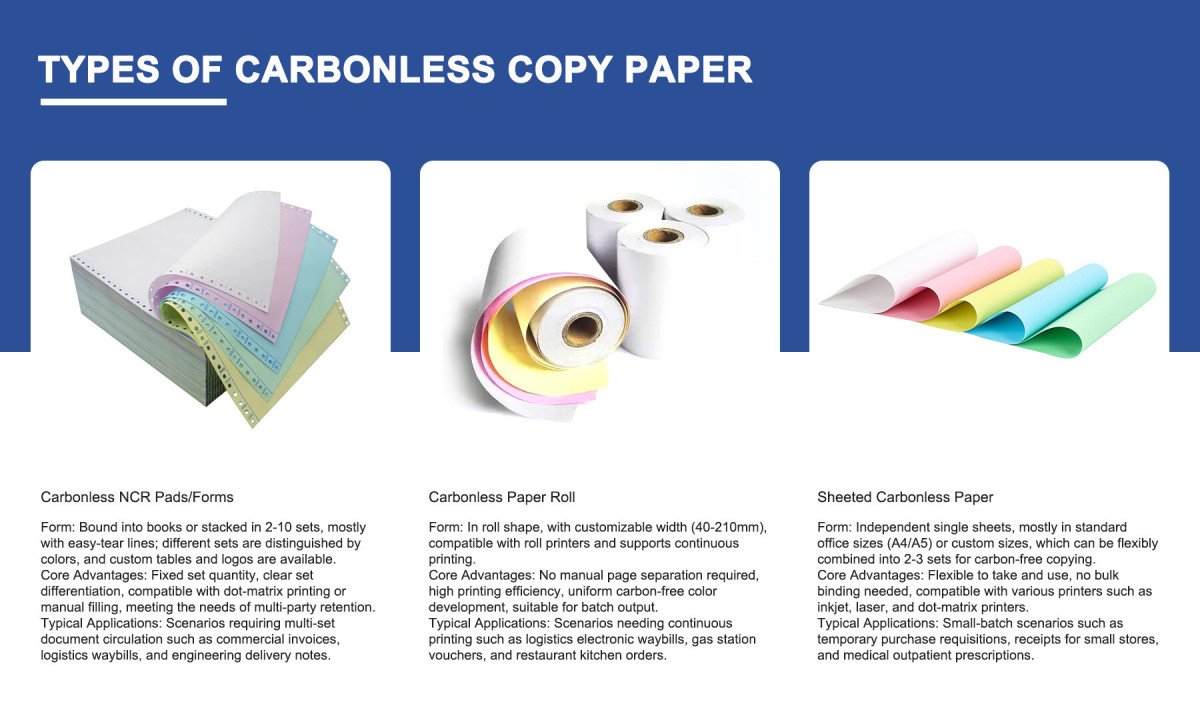 TYPES OF CARBONLESS COPY PAPER

Carbonless NCR Pads/Forms

Form: Bound into books or stacked in 2-10 sets, mostly with easy-tear lines; different sets are distinguished by colors, and custom tables and logos are available.
Core Advantages: Fixed set quantity, clear set differentiation, compatible with dot-matrix printing or manual filling, meeting the needs of multi-party retention.
Typical Applications: Scenarios requiring multi-set document circulation such as commercial invoices, logistics waybills, and engineering delivery notes.

Carbonless Paper Roll

Form: In roll shape, with customizable width (40-210mm), compatible with roll printers and supports continuous printing.
Core Advantages: No manual page separation required, high printing efficiency, uniform carbon-free color development, suitable for batch output.
Typical Applications: Scenarios needing continuous printing such as logistics electronic waybills, gas station vouchers, and restaurant kitchen orders.

Sheeted Carbonless Paper

Form: Independent single sheets, mostly in standard office sizes (A4/A5) or custom sizes, which can be flexibly combined into 2-3 sets for carbon-free copying.
Core Advantages: Flexible to take and use, no bulk binding needed, compatible with various printers such as inkjet, laser, and dot-matrix printers.
Typical Applications: Small-batch scenarios such as temporary purchase requisitions, receipts for small stores, and medical outpatient prescriptions.